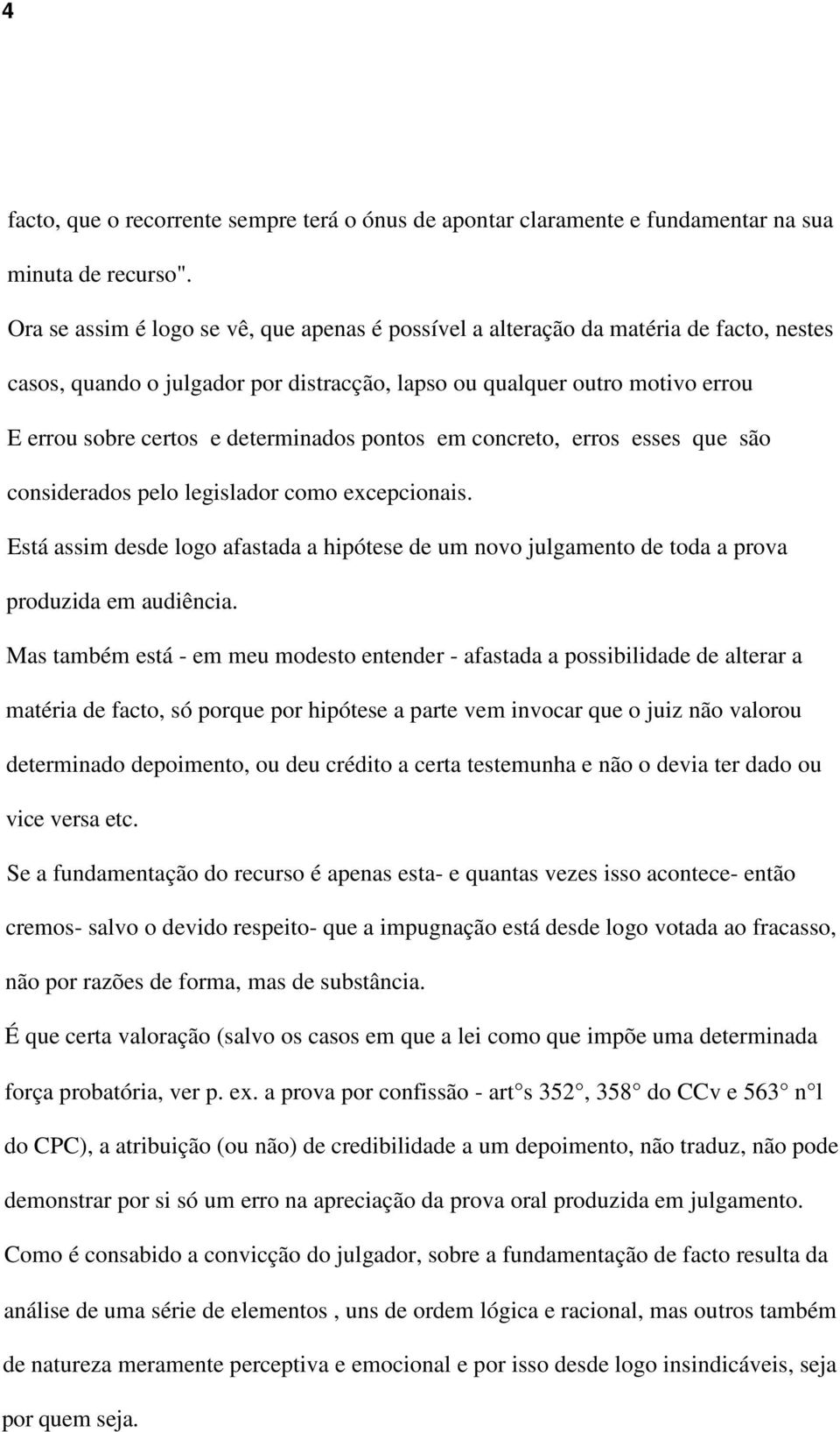 4

facto, que o recorrente sempre terá o ónus de apontar claramente e fundamentar na sua minuta de recurso".

Ora se assim é logo se vê, que apenas é possível a alteração da matéria de facto, nestes casos, quando o julgador por distracção, lapso ou qualquer outro motivo errou E errou sobre certos e determinados pontos em concreto, erros esses que são considerados pelo legislador como excepcionais.

Está assim desde logo afastada a hipótese de um novo julgamento de toda a prova produzida em audiência.

Mas também está - em meu modesto entender - afastada a possibilidade de alterar a matéria de facto, só porque por hipótese a parte vem invocar que o juiz não valorou determinado depoimento, ou deu crédito a certa testemunha e não o devia ter dado ou vice versa etc.

Se a fundamentação do recurso é apenas esta- e quantas vezes isso acontece- então cremos- salvo o devido respeito- que a impugnação está desde logo votada ao fracasso, não por razões de forma, mas de substância.

É que certa valoração (salvo os casos em que a lei como que impõe uma determinada força probatória, ver p. ex. a prova por confissão - art°s 352°, 358° do CCv e 563° n°l do CPC), a atribuição (ou não) de credibilidade a um depoimento, não traduz, não pode demonstrar por si só um erro na apreciação da prova oral produzida em julgamento.

Como é consabido a convicção do julgador, sobre a fundamentação de facto resulta da análise de uma série de elementos , uns de ordem lógica e racional, mas outros também de natureza meramente perceptiva e emocional e por isso desde logo insindicáveis, seja por quem seja.